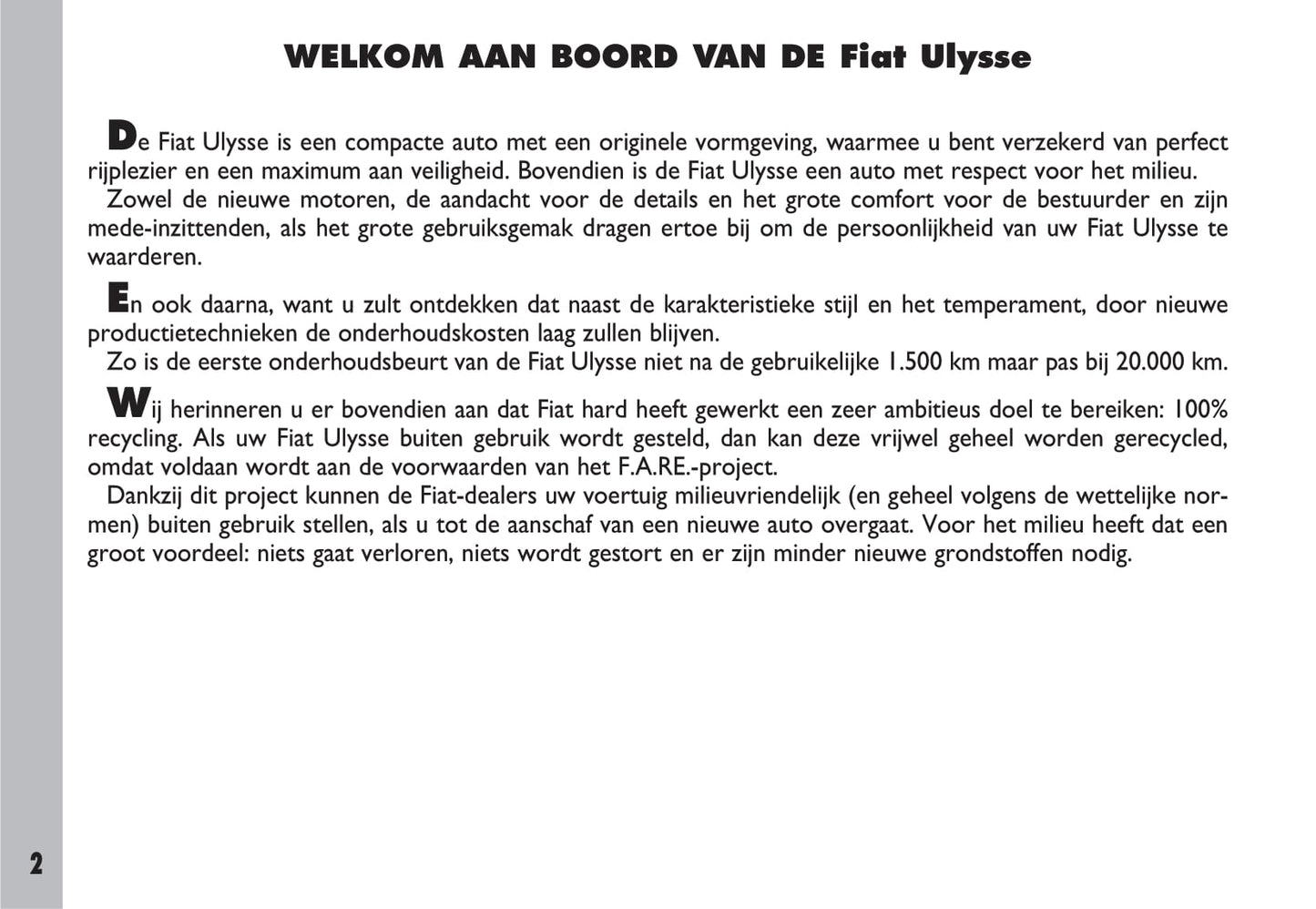 WELKOM AAN BOORD VAN DE Fiat Ulysse

De Fiat Ulysse is een compacte auto met een originele vormgeving, waarmee u bent verzekerd van perfect rijplezier en een maximum aan veiligheid. Bovendien is de Fiat Ulysse een auto met respect voor het milieu.
Zowel de nieuwe motoren, de aandacht voor de details en het grote comfort voor de bestuurder en zijn mede-inzittenden, als het grote gebruiksgemak dragen ertoe bij om de persoonlijkheid van uw Fiat Ulysse te waarderen.

En ook daarna, want u zult ontdekken dat naast de karakteristieke stijl en het temperament, door nieuwe productietechnieken de onderhoudskosten laag zullen blijven.
Zo is de eerste onderhoudsbeurt van de Fiat Ulysse niet na de gebruikelijke 1.500 km maar pas bij 20.000 km.

Wij herinneren u er bovendien aan dat Fiat hard heeft gewerkt een zeer ambitieus doel te bereiken: 100% recycling. Als uw Fiat Ulysse buiten gebruik wordt gesteld, dan kan deze vrijwel geheel worden gerecycled, omdat voldaan wordt aan de voorwaarden van het F.A.RE.-project.
Dankzij dit project kunnen de Fiat-dealers uw voertuig milieuvriendelijk (en geheel volgens de wettelijke normen) buiten gebruik stellen, als u tot de aanschaf van een nieuwe auto overgaat. Voor het milieu heeft dat een groot voordeel: niets gaat verloren, niets wordt gestort en er zijn minder nieuwe grondstoffen nodig.

2